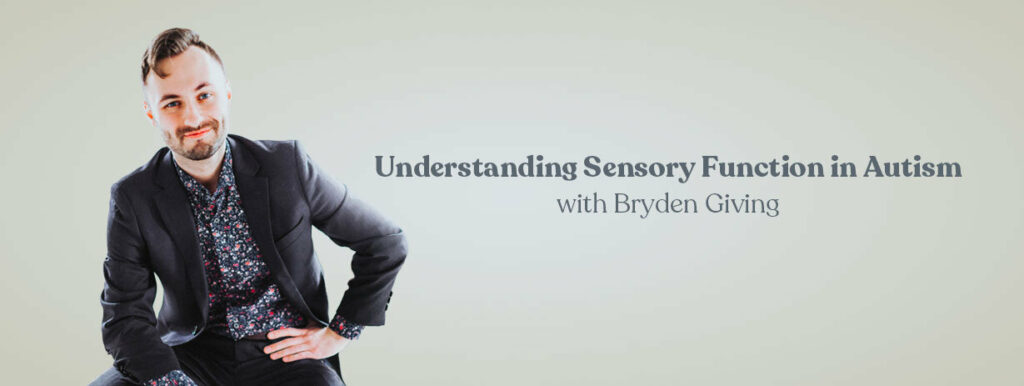 Understanding Sensory Function in Autism
with Bryden Giving